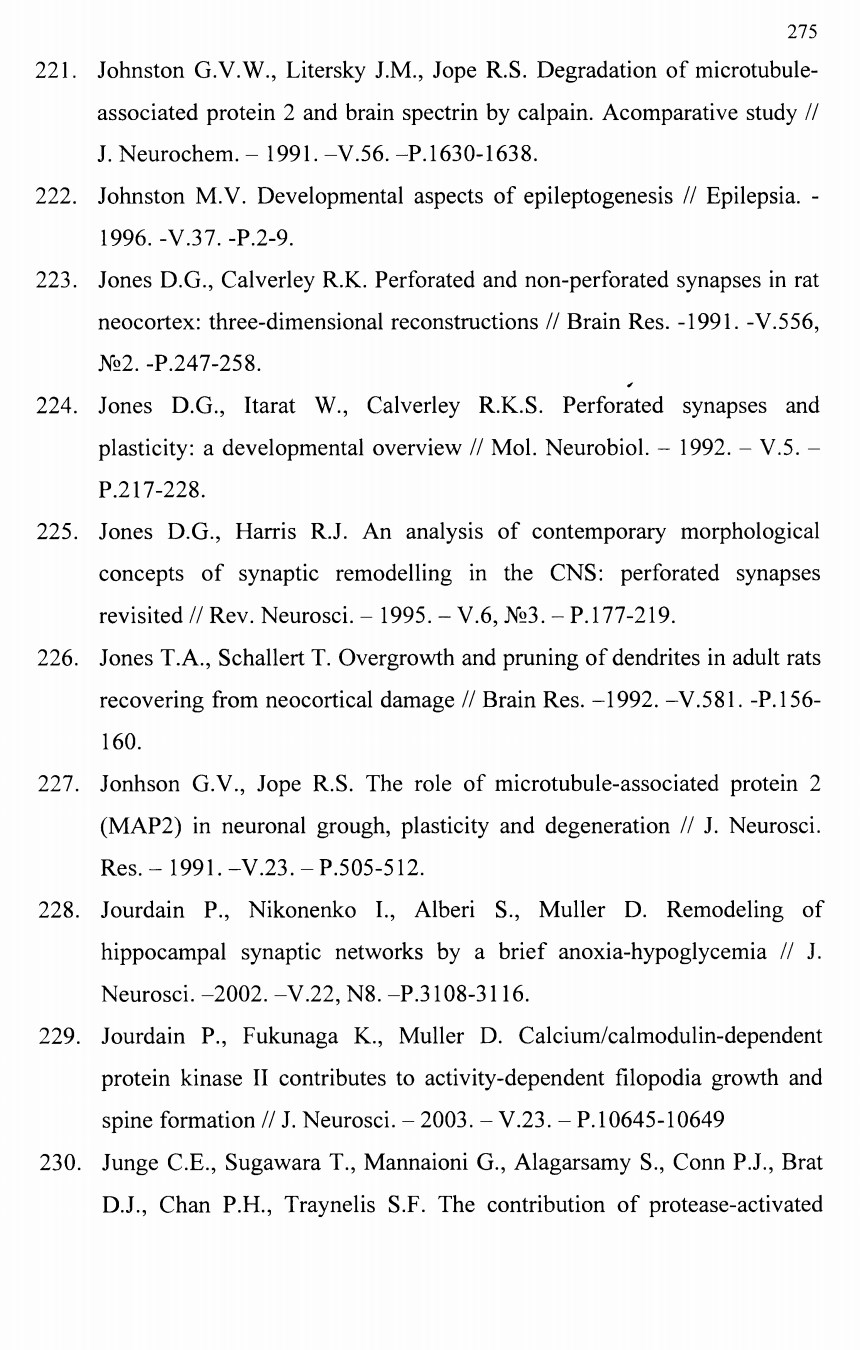 275

221. Johnston G.V.W., Litersky J.M., Jope R.S. Degradation of microtubule-associated protein 2 and brain spectrin by calpain. Acomparative study // J. Neurochem. – 1991. –V.56. –P.1630-1638.

222. Johnston M.V. Developmental aspects of epileptogenesis // Epilepsia. - 1996. -V.37. -P.2-9.

223. Jones D.G., Calverley R.K. Perforated and non-perforated synapses in rat neocortex: three-dimensional reconstructions // Brain Res. -1991. -V.556, №2. -P.247-258.

224. Jones D.G., Itarat W., Calverley R.K.S. Perforated synapses and plasticity: a developmental overview // Mol. Neurobiol. – 1992. – V.5. – P.217-228.

225. Jones D.G., Harris R.J. An analysis of contemporary morphological concepts of synaptic remodelling in the CNS: perforated synapses revisited // Rev. Neurosci. – 1995. – V.6, №3. – P.177-219.

226. Jones T.A., Schallert T. Overgrowth and pruning of dendrites in adult rats recovering from neocortical damage // Brain Res. –1992. –V.581. -P.156-160.

227. Jonhson G.V., Jope R.S. The role of microtubule-associated protein 2 (MAP2) in neuronal grough, plasticity and degeneration // J. Neurosci. Res. – 1991. –V.23. – P.505-512.

228. Jourdain P., Nikonenko I., Alberi S., Muller D. Remodeling of hippocampal synaptic networks by a brief anoxia-hypoglycemia // J. Neurosci. –2002. –V.22, N8. –P.3108-3116.

229. Jourdain P., Fukunaga K., Muller D. Calcium/calmodulin-dependent protein kinase II contributes to activity-dependent filopodia growth and spine formation // J. Neurosci. – 2003. – V.23. – P.10645-10649

230. Junge C.E., Sugawara T., Mannaioni G., Alagarsamy S., Conn P.J., Brat D.J., Chan P.H., Traynelis S.F. The contribution of protease-activated